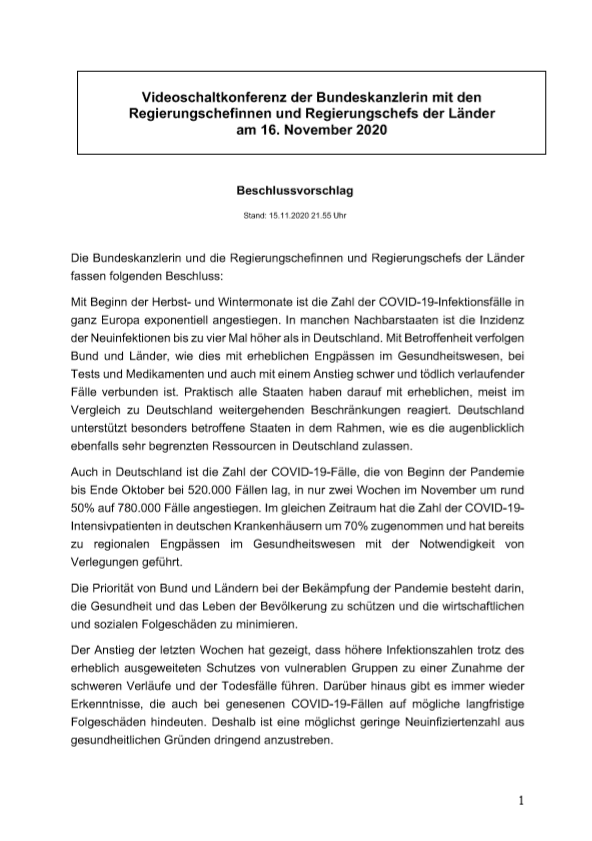 Videoschaltkonferenz der Bundeskanzlerin mit den Regierungschefinnen und Regierungschefs der Länder am 16. November 2020

Beschlussvorschlag

Stand: 15.11.2020 21.55 Uhr

Die Bundeskanzlerin und die Regierungschefinnen und Regierungschefs der Länder fassen folgenden Beschluss:

Mit Beginn der Herbst- und Wintermonate ist die Zahl der COVID-19-Infektionsfälle in ganz Europa exponentiell angestiegen. In manchen Nachbarstaaten ist die Inzidenz der Neuinfektionen bis zu vier Mal höher als in Deutschland. Mit Betroffenheit verfolgen Bund und Länder, wie dies mit erheblichen Engpässen im Gesundheitswesen, bei Tests und Medikamenten und auch mit einem Anstieg schwer und tödlich verlaufender Fälle verbunden ist. Praktisch alle Staaten haben darauf mit erheblichen, meist im Vergleich zu Deutschland weitergehenden Beschränkungen reagiert. Deutschland unterstützt besonders betroffene Staaten in dem Rahmen, wie es die augenblicklich ebenfalls sehr begrenzten Ressourcen in Deutschland zulassen.

Auch in Deutschland ist die Zahl der COVID-19-Fälle, die von Beginn der Pandemie bis Ende Oktober bei 520.000 Fällen lag, in nur zwei Wochen im November um rund 50% auf 780.000 Fälle angestiegen. Im gleichen Zeitraum hat die Zahl der COVID-19-Intensivpatienten in deutschen Krankenhäusern um 70% zugenommen und hat bereits zu regionalen Engpässen im Gesundheitswesen mit der Notwendigkeit von Verlegungen geführt.

Die Priorität von Bund und Ländern bei der Bekämpfung der Pandemie besteht darin, die Gesundheit und das Leben der Bevölkerung zu schützen und die wirtschaftlichen und sozialen Folgeschäden zu minimieren.

Der Anstieg der letzten Wochen hat gezeigt, dass höhere Infektionszahlen trotz des erheblich ausgeweiteten Schutzes von vulnerablen Gruppen zu einer Zunahme der schweren Verläufe und der Todesfälle führen. Darüber hinaus gibt es immer wieder Erkenntnisse, die auch bei genesenen COVID-19-Fällen auf mögliche langfristige Folgeschäden hindeuten. Deshalb ist eine möglichst geringe Neuinfiziertenzahl aus gesundheitlichen Gründen dringend anzustreben.

1